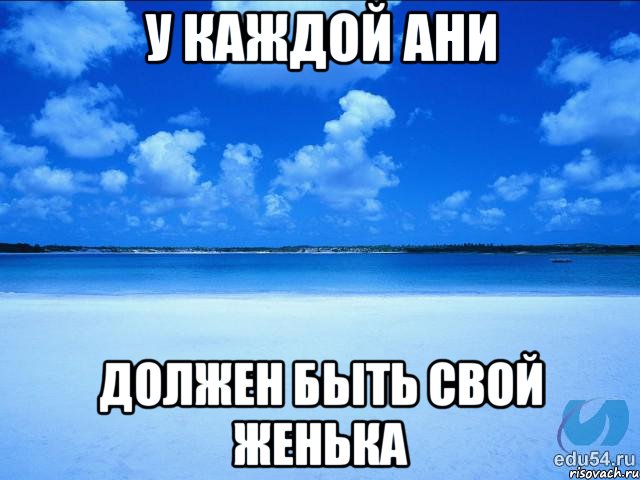 У КАЖДОЙ АНИ

ДОЛЖЕН БЫТЬ СВОЙ ЖЕНЬКА

edu54.ru
risovach.ru